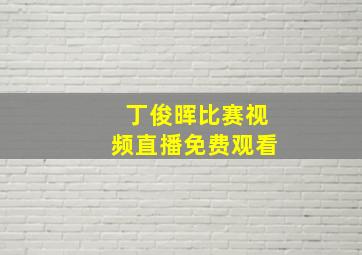 丁俊晖比赛视频直播免费观看